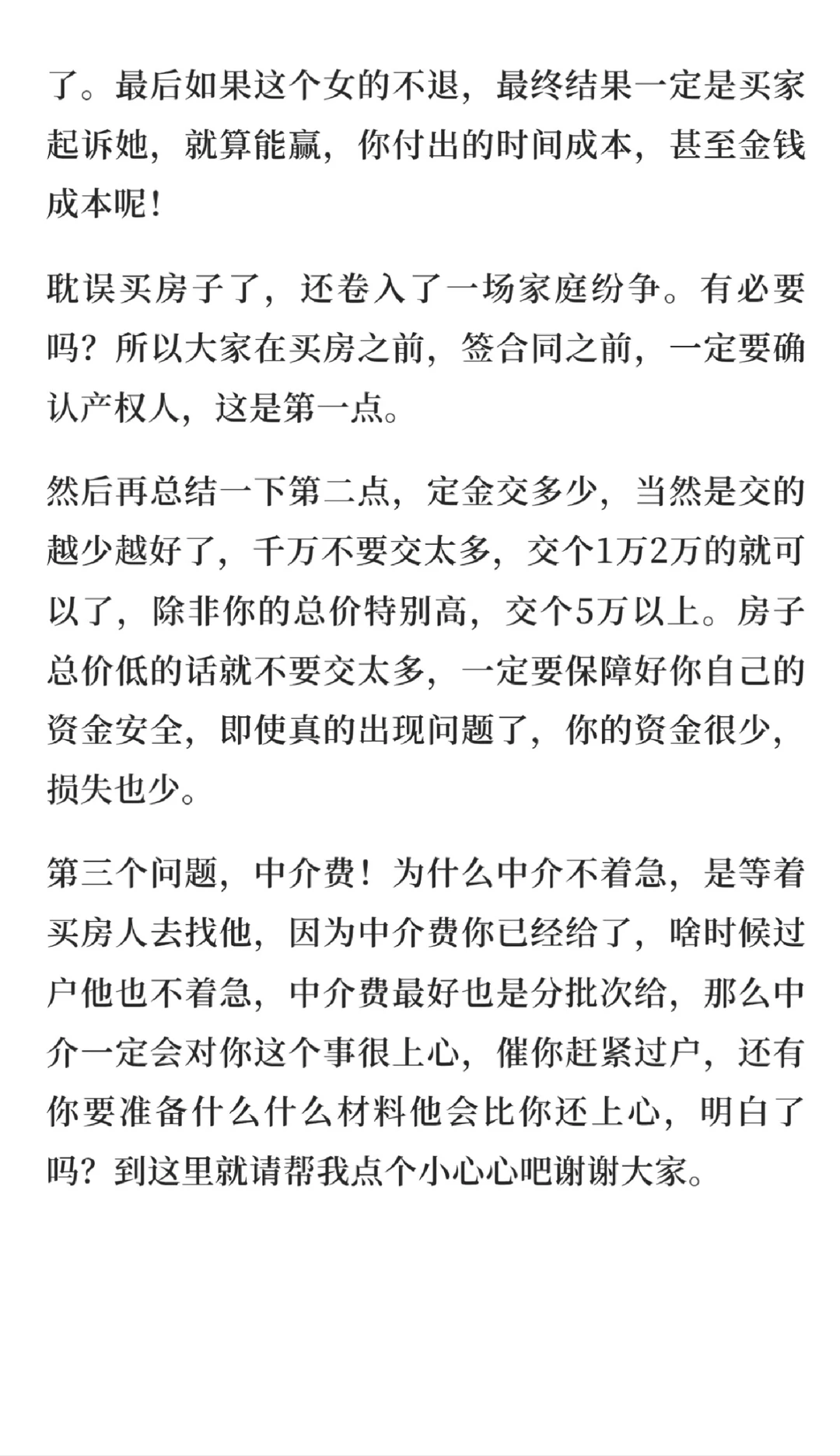 了。最后如果这个女的不退，最终结果一定是买家起诉她，就算能赢，你付出的时间成本，甚至金钱成本呢！

耽误买房子了，还卷入了一场家庭纷争。有必要吗？所以大家在买房之前，签合同之前，一定要确认产权人，这是第一点。

然后再总结一下第二点，定金交多少，当然是交的越少越好了，千万不要交太多，交个1万2万的就可以了，除非你的总价特别高，交个5万以上。房子总价低的话就不要交太多，一定要保障好你自己的资金安全，即使真的出现问题了，你的资金很少，损失也少。

第三个问题，中介费！为什么中介不着急，是等着买房人去找他，因为中介费你已经给了，啥时候过户他也不着急，中介费最好也是分批次给，那么中介一定会对你这个事很上心，催你赶紧过户，还有你要准备什么什么材料他会比你还上心，明白了吗？到这里就请帮我点个小心心吧谢谢大家。